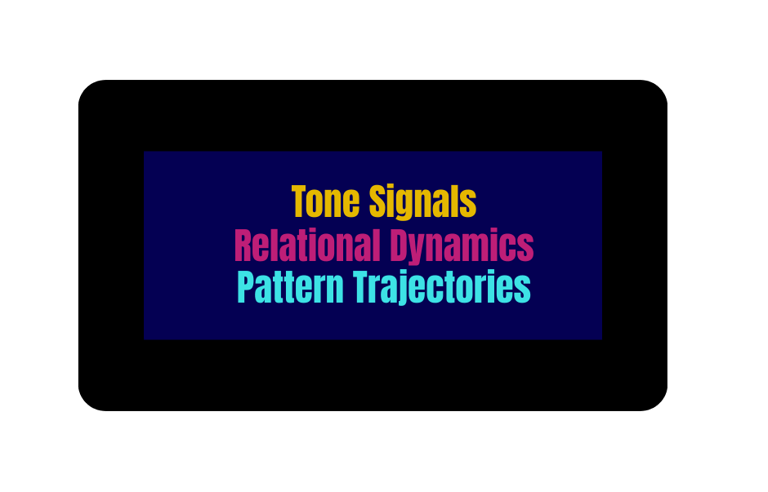 Tone Signals
Relational Dynamics
Pattern Trajectories